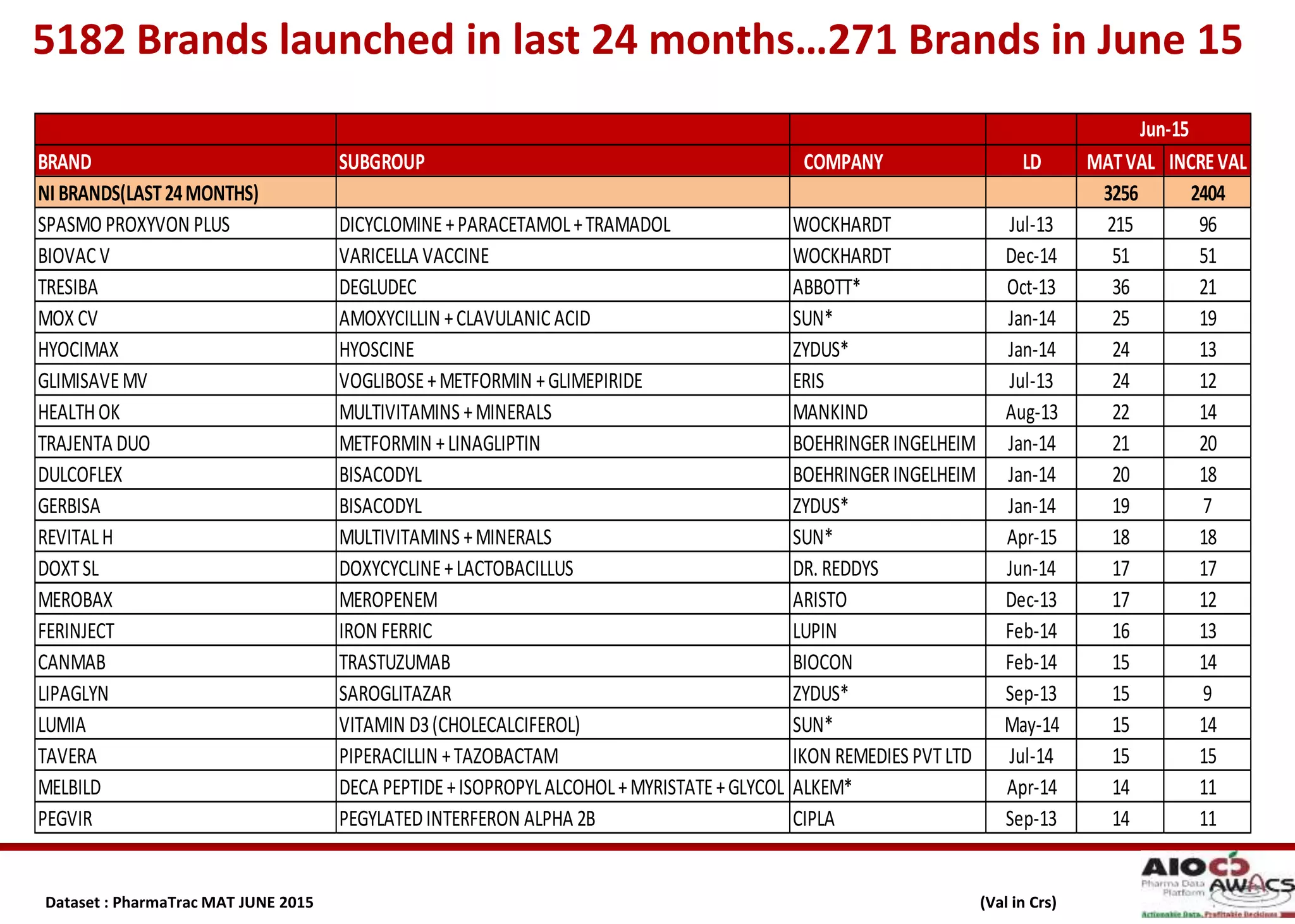 5182 Brands launched in last 24 months…271 Brands in June 15

|  |  |  |  | Jun-15 |  |
|---|---|---|---|---|---|
| BRAND | SUBGROUP | COMPANY | LD | MAT VAL | INCRE VAL |
| NI BRANDS(LAST 24 MONTHS) |  |  |  | 3256 | 2404 |
| SPASMO PROXYVON PLUS | DICYCLOMINE + PARACETAMOL + TRAMADOL | WOCKHARDT | Jul-13 | 215 | 96 |
| BIOVAC V | VARICELLA VACCINE | WOCKHARDT | Dec-14 | 51 | 51 |
| TRESIBA | DEGLUDEC | ABBOTT* | Oct-13 | 36 | 21 |
| MOX CV | AMOXYCILLIN + CLAVULANIC ACID | SUN* | Jan-14 | 25 | 19 |
| HYOCIMAX | HYOSCINE | ZYDUS* | Jan-14 | 24 | 13 |
| GLIMISAVE MV | VOGLIBOSE + METFORMIN + GLIMEPIRIDE | ERIS | Jul-13 | 24 | 12 |
| HEALTH OK | MULTIVITAMINS + MINERALS | MANKIND | Aug-13 | 22 | 14 |
| TRAJENTA DUO | METFORMIN + LINAGLIPTIN | BOEHRINGER INGELHEIM | Jan-14 | 21 | 20 |
| DULCOFLEX | BISACODYL | BOEHRINGER INGELHEIM | Jan-14 | 20 | 18 |
| GERBISA | BISACODYL | ZYDUS* | Jan-14 | 19 | 7 |
| REVITAL H | MULTIVITAMINS + MINERALS | SUN* | Apr-15 | 18 | 18 |
| DOXT SL | DOXYCYCLINE + LACTOBACILLUS | DR. REDDYS | Jun-14 | 17 | 17 |
| MEROBAX | MEROPENEM | ARISTO | Dec-13 | 17 | 12 |
| FERINJECT | IRON FERRIC | LUPIN | Feb-14 | 16 | 13 |
| CANMAB | TRASTUZUMAB | BIOCON | Feb-14 | 15 | 14 |
| LIPAGLYN | SAROGLITAZAR | ZYDUS* | Sep-13 | 15 | 9 |
| LUMIA | VITAMIN D3 (CHOLECALCIFEROL) | SUN* | May-14 | 15 | 14 |
| TAVERA | PIPERACILLIN + TAZOBACTAM | IKON REMEDIES PVT LTD | Jul-14 | 15 | 15 |
| MELBILD | DECA PEPTIDE + ISOPROPYL ALCOHOL + MYRISTATE + GLYCOL | ALKEM* | Apr-14 | 14 | 11 |
| PEGVIR | PEGYLATED INTERFERON ALPHA 2B | CIPLA | Sep-13 | 14 | 11 |

Dataset : PharmaTrac MAT JUNE 2015

(Val in Crs)

AIOCD
Pharma Data Platform
AWACS
Actionable Data, Profitable Decisions